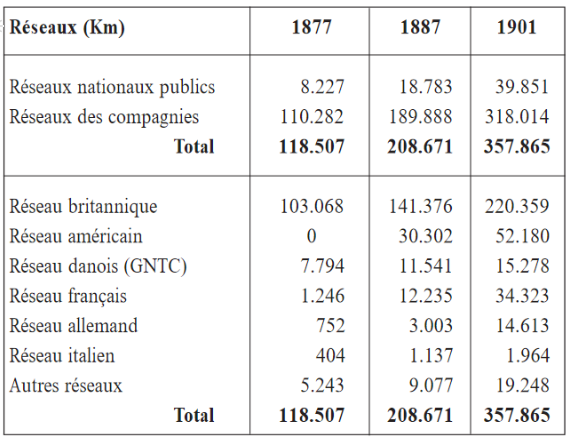 | Réseaux (Km) | 1877 | 1887 | 1901 |
|---|---|---|---|
| Réseaux nationaux publics | 8.227 | 18.783 | 39.851 |
| Réseaux des compagnies | 110.282 | 189.888 | 318.014 |
| Total | 118.507 | 208.671 | 357.865 |
| Réseau britannique | 103.068 | 141.376 | 220.359 |
| Réseau américain | 0 | 30.302 | 52.180 |
| Réseau danois (GNTC) | 7.794 | 11.541 | 15.278 |
| Réseau français | 1.246 | 12.235 | 34.323 |
| Réseau allemand | 752 | 3.003 | 14.613 |
| Réseau italien | 404 | 1.137 | 1.964 |
| Autres réseaux | 5.243 | 9.077 | 19.248 |
| Total | 118.507 | 208.671 | 357.865 |